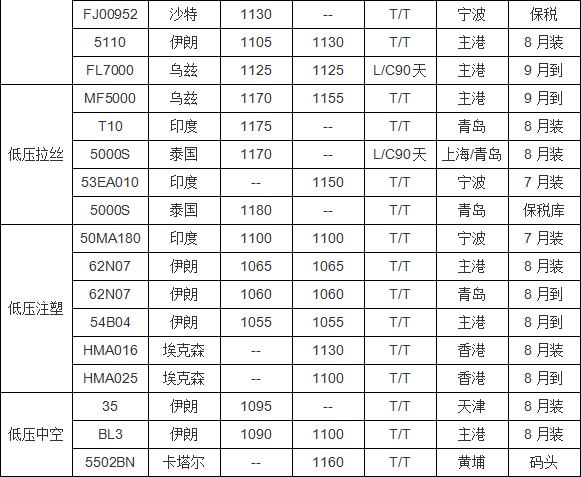 |  | FJ00952 | 沙特 | 1130 | -- | T/T | 宁波 | 保税 |
|---|---|---|---|---|---|---|---|
|  | 5110 | 伊朗 | 1105 | 1130 | T/T | 主港 | 8月装 |
|  | FL7000 | 乌兹 | 1125 | 1125 | L/C90天 | 主港 | 9月到 |
| 低压拉丝 | MF5000 | 乌兹 | 1170 | 1155 | T/T | 主港 | 9月到 |
|  | T10 | 印度 | 1175 | -- | T/T | 青岛 | 8月装 |
|  | 5000S | 泰国 | 1170 | -- | L/C90天 | 上海/青岛 | 8月装 |
|  | 53EA010 | 印度 | -- | 1150 | T/T | 宁波 | 7月装 |
|  | 5000S | 泰国 | 1180 | -- | T/T | 青岛 | 保税库 |
| 低压注塑 | 50MA180 | 印度 | 1100 | 1100 | T/T | 宁波 | 7月装 |
|  | 62N07 | 伊朗 | 1065 | 1065 | T/T | 主港 | 8月装 |
|  | 62N07 | 伊朗 | 1060 | 1060 | T/T | 青岛 | 8月到 |
|  | 54B04 | 伊朗 | 1055 | 1055 | T/T | 主港 | 8月到 |
|  | HMA016 | 埃克森 | -- | 1130 | T/T | 香港 | 8月装 |
|  | HMA025 | 埃克森 | -- | 1100 | T/T | 香港 | 8月到 |
| 低压中空 | 35 | 伊朗 | 1095 | -- | T/T | 天津 | 8月装 |
|  | BL3 | 伊朗 | 1090 | 1100 | T/T | 主港 | 8月装 |
|  | 5502BN | 卡塔尔 | -- | 1160 | T/T | 黄埔 | 码头 |